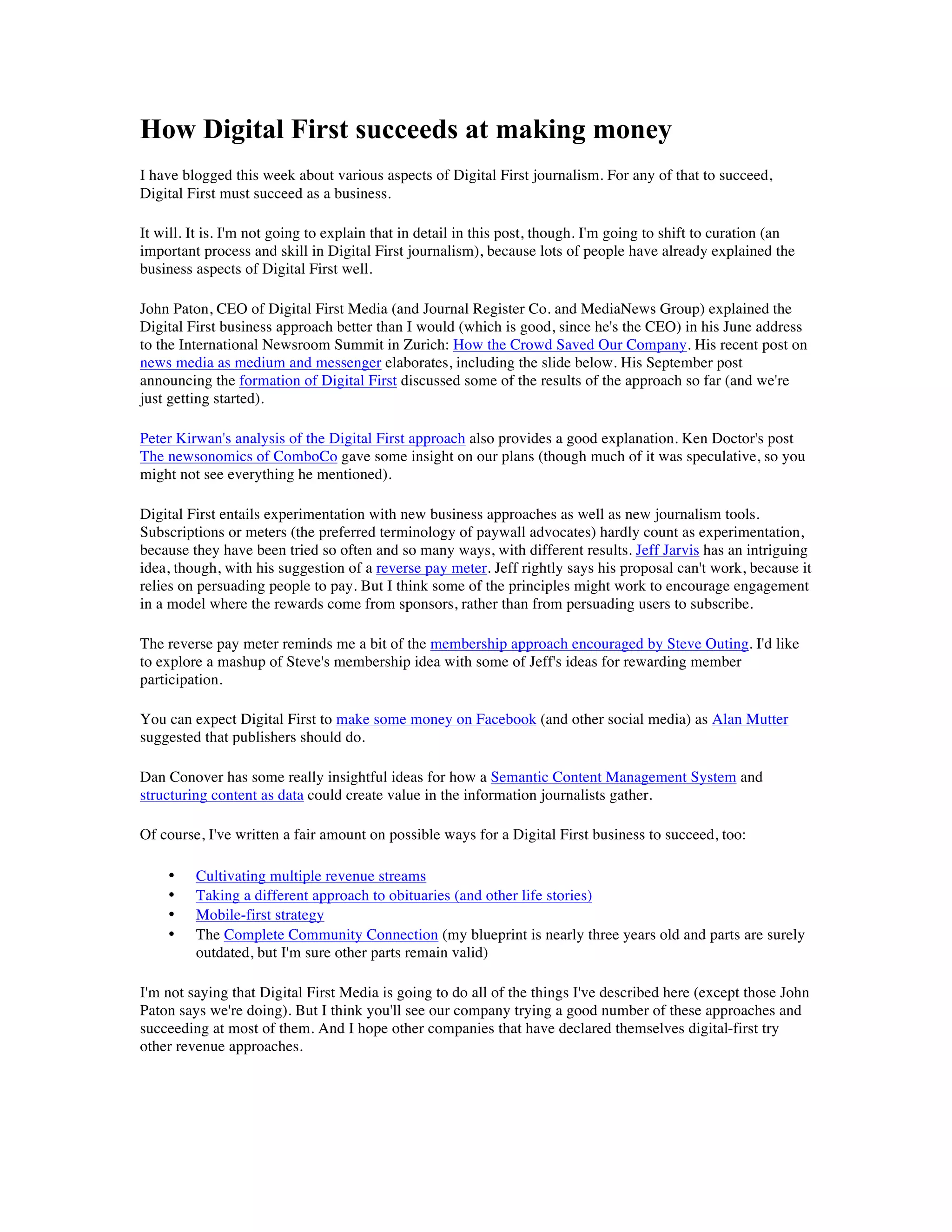 How Digital First succeeds at making money

I have blogged this week about various aspects of Digital First journalism. For any of that to succeed, Digital First must succeed as a business.

It will. It is. I'm not going to explain that in detail in this post, though. I'm going to shift to curation (an important process and skill in Digital First journalism), because lots of people have already explained the business aspects of Digital First well.

John Paton, CEO of Digital First Media (and Journal Register Co. and MediaNews Group) explained the Digital First business approach better than I would (which is good, since he's the CEO) in his June address to the International Newsroom Summit in Zurich: How the Crowd Saved Our Company. His recent post on news media as medium and messenger elaborates, including the slide below. His September post announcing the formation of Digital First discussed some of the results of the approach so far (and we're just getting started).

Peter Kirwan's analysis of the Digital First approach also provides a good explanation. Ken Doctor's post The newsonomics of ComboCo gave some insight on our plans (though much of it was speculative, so you might not see everything he mentioned).

Digital First entails experimentation with new business approaches as well as new journalism tools. Subscriptions or meters (the preferred terminology of paywall advocates) hardly count as experimentation, because they have been tried so often and so many ways, with different results. Jeff Jarvis has an intriguing idea, though, with his suggestion of a reverse pay meter. Jeff rightly says his proposal can't work, because it relies on persuading people to pay. But I think some of the principles might work to encourage engagement in a model where the rewards come from sponsors, rather than from persuading users to subscribe.

The reverse pay meter reminds me a bit of the membership approach encouraged by Steve Outing. I'd like to explore a mashup of Steve's membership idea with some of Jeff's ideas for rewarding member participation.

You can expect Digital First to make some money on Facebook (and other social media) as Alan Mutter suggested that publishers should do.

Dan Conover has some really insightful ideas for how a Semantic Content Management System and structuring content as data could create value in the information journalists gather.

Of course, I've written a fair amount on possible ways for a Digital First business to succeed, too:

• Cultivating multiple revenue streams
• Taking a different approach to obituaries (and other life stories)
• Mobile-first strategy
• The Complete Community Connection (my blueprint is nearly three years old and parts are surely outdated, but I'm sure other parts remain valid)

I'm not saying that Digital First Media is going to do all of the things I've described here (except those John Paton says we're doing). But I think you'll see our company trying a good number of these approaches and succeeding at most of them. And I hope other companies that have declared themselves digital-first try other revenue approaches.